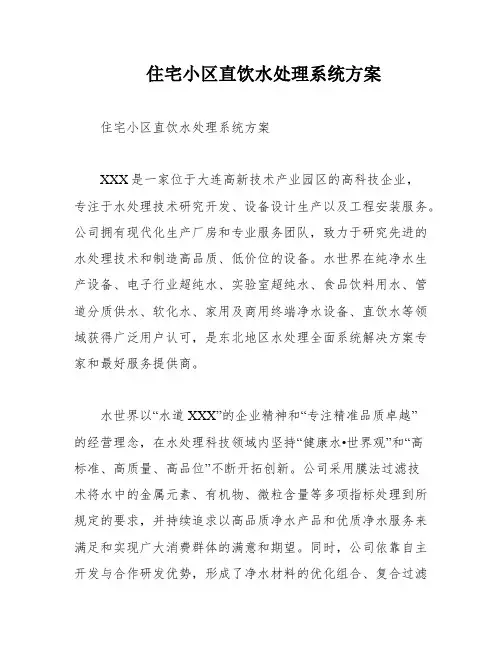 住宅小区直饮水处理系统方案

住宅小区直饮水处理系统方案

XXX是一家位于大连高新技术产业园区的高科技企业，专注于水处理技术研究开发、设备设计生产以及工程安装服务。公司拥有现代化生产厂房和专业服务团队，致力于研究先进的水处理技术和制造高品质、低价位的设备。水世界在纯净水生产设备、电子行业超纯水、实验室超纯水、食品饮料用水、管道分质供水、软化水、家用及商用终端净水设备、直饮水等领域获得广泛用户认可，是东北地区水处理全面系统解决方案专家和最好服务提供商。

水世界以“水道XXX”的企业精神和“专注精准品质卓越”的经营理念，在水处理科技领域内坚持“健康水•世界观”和“高标准、高质量、高品位”不断开拓创新。公司采用膜法过滤技术将水中的金属元素、有机物、微粒含量等多项指标处理到所规定的要求，并持续追求以高品质净水产品和优质净水服务来满足和实现广大消费群体的满意和期望。同时，公司依靠自主开发与合作研发优势，形成了净水材料的优化组合、复合过滤